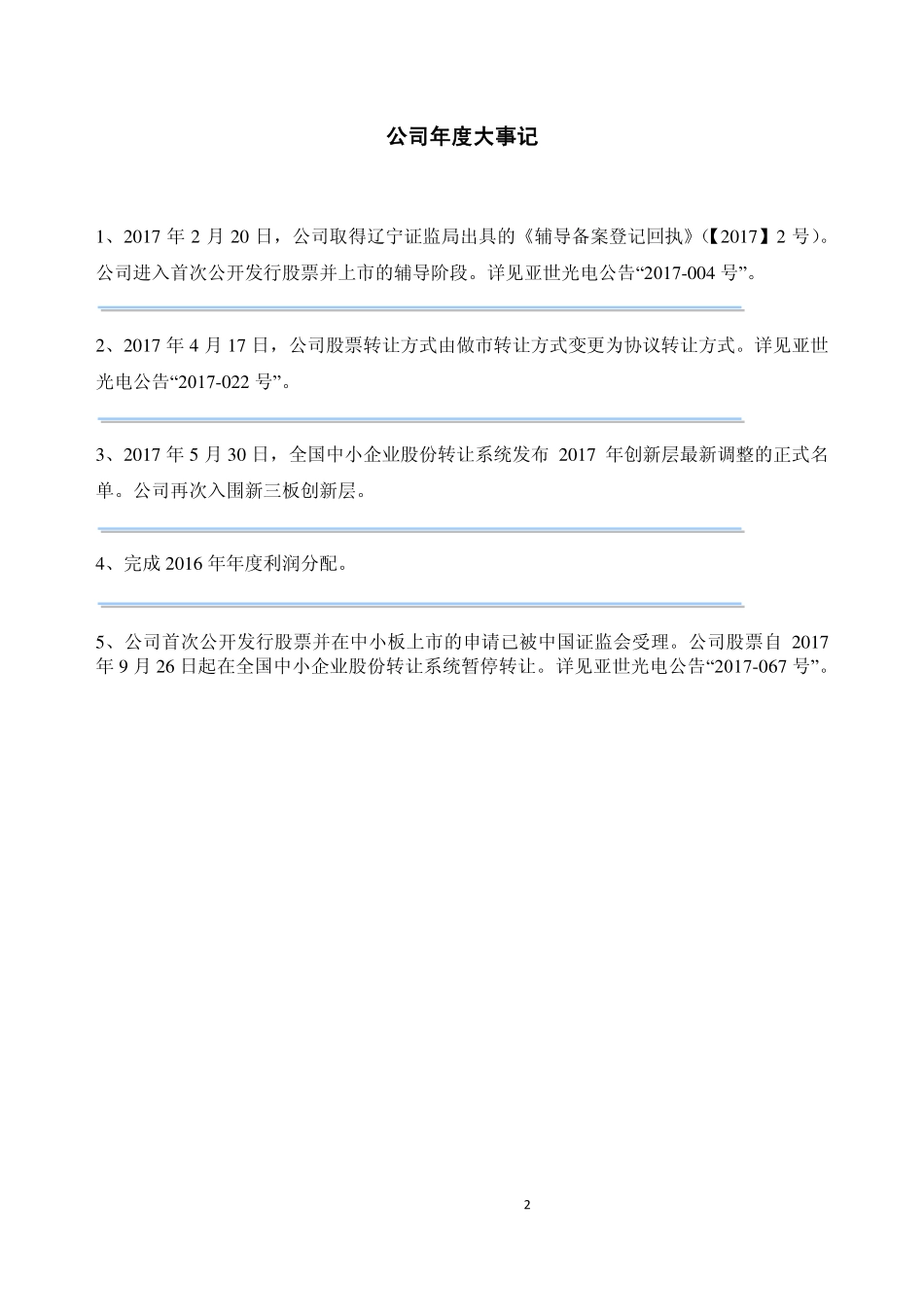 公司年度大事记

1、2017 年 2 月 20 日，公司取得辽宁证监局出具的《辅导备案登记回执》(【2017】2 号)。公司进入首次公开发行股票并上市的辅导阶段。详见亚世光电公告“2017-004 号”。

2、2017 年 4 月 17 日，公司股票转让方式由做市转让方式变更为协议转让方式。详见亚世光电公告“2017-022 号”。

3、2017 年 5 月 30 日，全国中小企业股份转让系统发布 2017 年创新层最新调整的正式名单。公司再次入围新三板创新层。

4、完成 2016 年年度利润分配。

5、公司首次公开发行股票并在中小板上市的申请已被中国证监会受理。公司股票自 2017 年 9 月 26 日起在全国中小企业股份转让系统暂停转让。详见亚世光电公告“2017-067 号”。

2